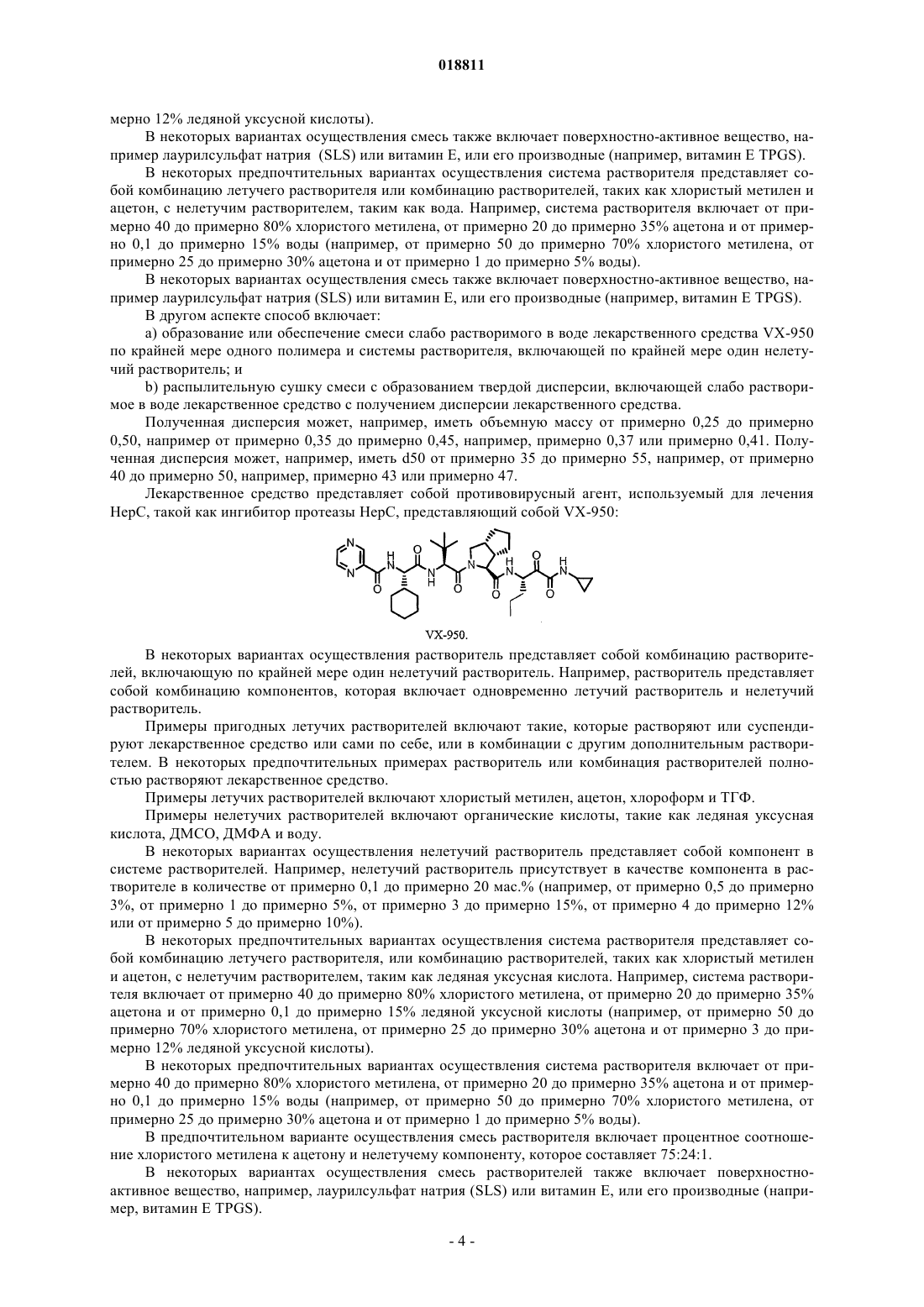 018811

мерно 12% ледяной уксусной кислоты).

В некоторых вариантах осуществления смесь также включает поверхностно-активное вещество, например лаурилсульфат натрия (SLS) или витамин E, или его производные (например, витамин E TPGS).

В некоторых предпочтительных вариантах осуществления система растворителя представляет собой комбинацию летучего растворителя или комбинацию растворителей, таких как хлористый метилен и ацетон, с нелетучим растворителем, таким как вода. Например, система растворителя включает от примерно 40 до примерно 80% хлористого метилена, от примерно 20 до примерно 35% ацетона и от примерно 0,1 до примерно 15% воды (например, от примерно 50 до примерно 70% хлористого метилена, от примерно 25 до примерно 30% ацетона и от примерно 1 до примерно 5% воды).

В некоторых вариантах осуществления смесь также включает поверхностно-активное вещество, например лаурилсульфат натрия (SLS) или витамин E, или его производные (например, витамин E TPGS).

В другом аспекте способ включает:

a) образование или обеспечение смеси слабо растворимого в воде лекарственного средства VX-950 по крайней мере одного полимера и системы растворителя, включающей по крайней мере один нелетучий растворитель; и

b) распылительную сушку смеси с образованием твердой дисперсии, включающей слабо растворимое в воде лекарственное средство с получением дисперсии лекарственного средства.

Полученная дисперсия может, например, иметь объемную массу от примерно 0,25 до примерно 0,50, например от примерно 0,35 до примерно 0,45, например, примерно 0,37 или примерно 0,41. Полученная дисперсия может, например, иметь d50 от примерно 35 до примерно 55, например, от примерно 40 до примерно 50, например, примерно 43 или примерно 47.

Лекарственное средство представляет собой противовирусный агент, используемый для лечения HepC, такой как ингибитор протеазы HepC, представляющий собой VX-950:

VX-950.

В некоторых вариантах осуществления растворитель представляет собой комбинацию растворителей, включающую по крайней мере один нелетучий растворитель. Например, растворитель представляет собой комбинацию компонентов, которая включает одновременно летучий растворитель и нелетучий растворитель.

Примеры пригодных летучих растворителей включают такие, которые растворяют или суспендируют лекарственное средство или сами по себе, или в комбинации с другим дополнительным растворителем. В некоторых предпочтительных примерах растворитель или комбинация растворителей полностью растворяют лекарственное средство.

Примеры летучих растворителей включают хлористый метилен, ацетон, хлороформ и ТГФ.

Примеры нелетучих растворителей включают органические кислоты, такие как ледяная уксусная кислота, ДМСО, ДМФА и воду.

В некоторых вариантах осуществления нелетучий растворитель представляет собой компонент в системе растворителей. Например, нелетучий растворитель присутствует в качестве компонента в растворителе в количестве от примерно 0,1 до примерно 20 мас.% (например, от примерно 0,5 до примерно 3%, от примерно 1 до примерно 5%, от примерно 3 до примерно 15%, от примерно 4 до примерно 12% или от примерно 5 до примерно 10%).

В некоторых предпочтительных вариантах осуществления система растворителя представляет собой комбинацию летучего растворителя, или комбинацию растворителей, таких как хлористый метилен и ацетон, с нелетучим растворителем, таким как ледяная уксусная кислота. Например, система растворителя включает от примерно 40 до примерно 80% хлористого метилена, от примерно 20 до примерно 35% ацетона и от примерно 0,1 до примерно 15% ледяной уксусной кислоты (например, от примерно 50 до примерно 70% хлористого метилена, от примерно 25 до примерно 30% ацетона и от примерно 3 до примерно 12% ледяной уксусной кислоты).

В некоторых предпочтительных вариантах осуществления система растворителя включает от примерно 40 до примерно 80% хлористого метилена, от примерно 20 до примерно 35% ацетона и от примерно 0,1 до примерно 15% воды (например, от примерно 50 до примерно 70% хлористого метилена, от примерно 25 до примерно 30% ацетона и от примерно 1 до примерно 5% воды).

В предпочтительном варианте осуществления смесь растворителя включает процентное соотношение хлористого метилена к ацетону и нелетучему компоненту, которое составляет 75:24:1.

В некоторых вариантах осуществления смесь растворителей также включает поверхностно-активное вещество, например, лаурилсульфат натрия (SLS) или витамин E, или его производные (например, витамин E TPGS).

- 4 -